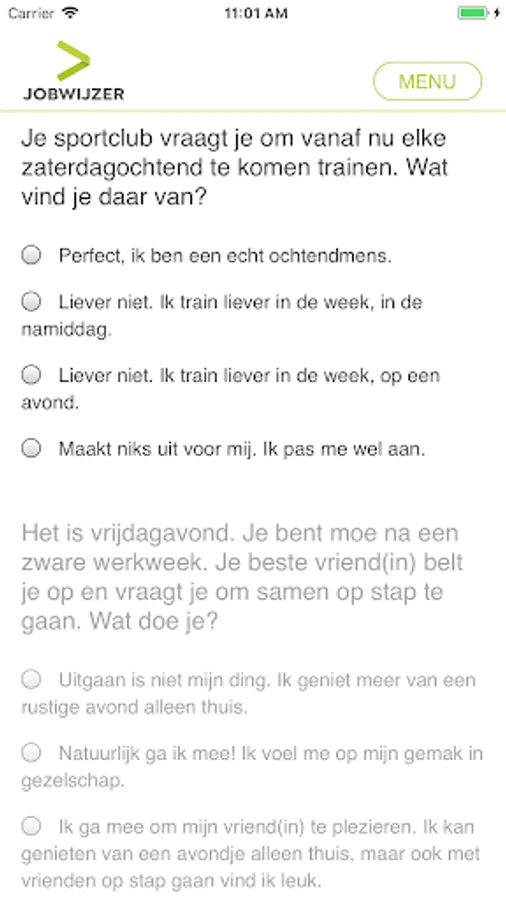 Carrier 11:01 AM

JOBWIJZER

MENU

Je sportclub vraagt je om vanaf nu elke zaterdagochtend te komen trainen. Wat vind je daar van?

Perfect, ik ben een echt ochtendmens.

Liever niet. Ik train liever in de week, in de namiddag.

Liever niet. Ik train liever in de week, op een avond.

Maakt niks uit voor mij. Ik pas me wel aan.

Het is vrijdagavond. Je bent moe na een zware werkweek. Je beste vriend(in) belt je op en vraagt je om samen op stap te gaan. Wat doe je?

Uitgaan is niet mijn ding. Ik geniet meer van een rustige avond alleen thuis.

Natuurlijk ga ik mee! Ik voel me op mijn gemak in gezelschap.

Ik ga mee om mijn vriend(in) te plezieren. Ik kan genieten van een avondje alleen thuis, maar ook met vrienden op stap gaan vind ik leuk.